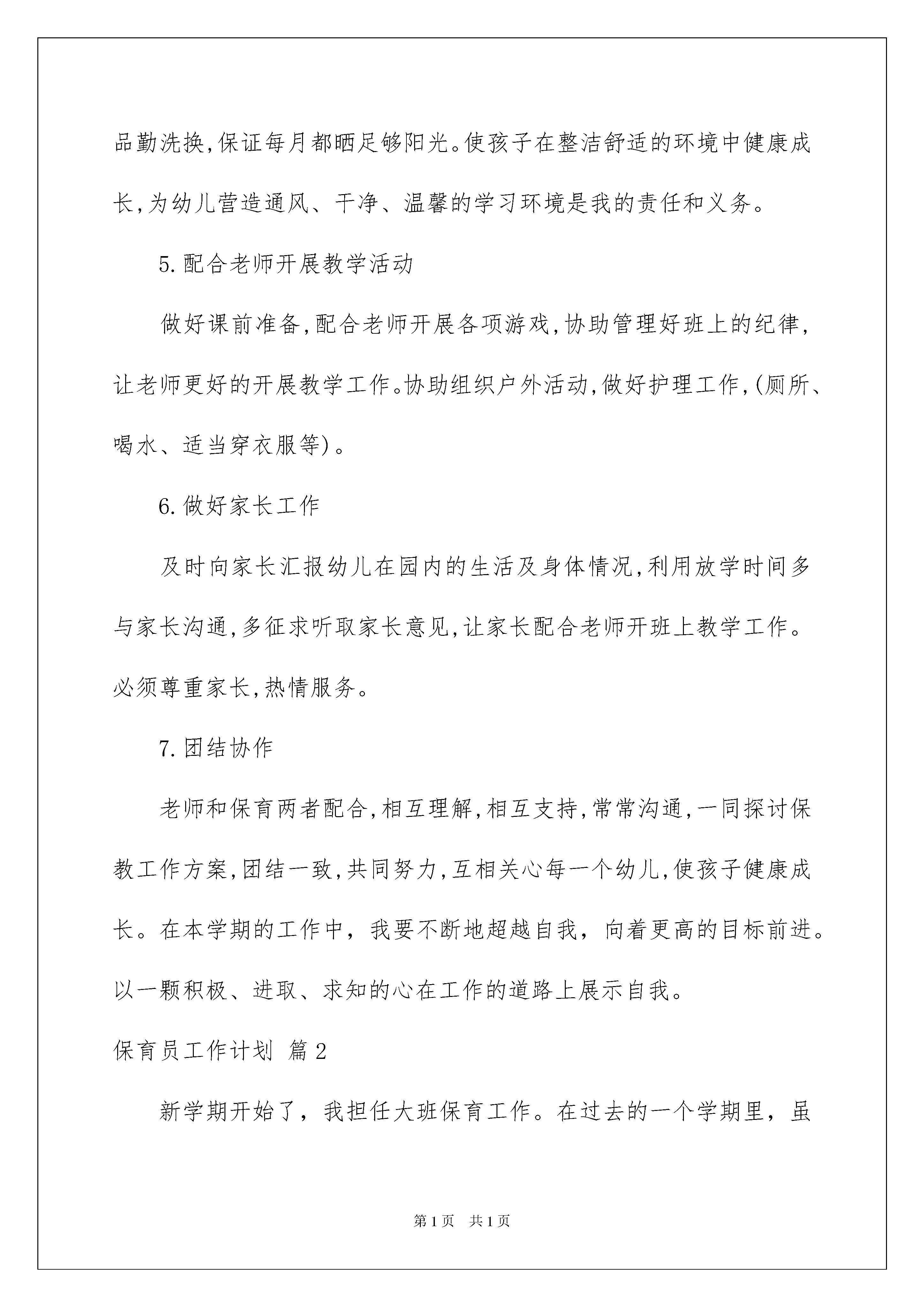 品勤洗换,保证每月都晒足够阳光。使孩子在整洁舒适的环境中健康成长,为幼儿营造通风、干净、温馨的学习环境是我的责任和义务。

5.配合老师开展教学活动

做好课前准备,配合老师开展各项游戏,协助管理好班上的纪律,让老师更好的开展教学工作。协助组织户外活动,做好护理工作,(厕所、喝水、适当穿衣服等)。

6.做好家长工作

及时向家长汇报幼儿在园内的生活及身体情况,利用放学时间多与家长沟通,多征求听取家长意见,让家长配合老师开班上教学工作。必须尊重家长,热情服务。

7.团结协作

老师和保育两者配合,相互理解,相互支持,常常沟通,一同探讨保教工作方案,团结一致,共同努力,互相关心每一个幼儿,使孩子健康成长。在本学期的工作中，我要不断地超越自我，向着更高的目标前进。以一颗积极、进取、求知的心在工作的道路上展示自我。

保育员工作计划 篇2

新学期开始了，我担任大班保育工作。在过去的一个学期里，虽

第1页 共1页